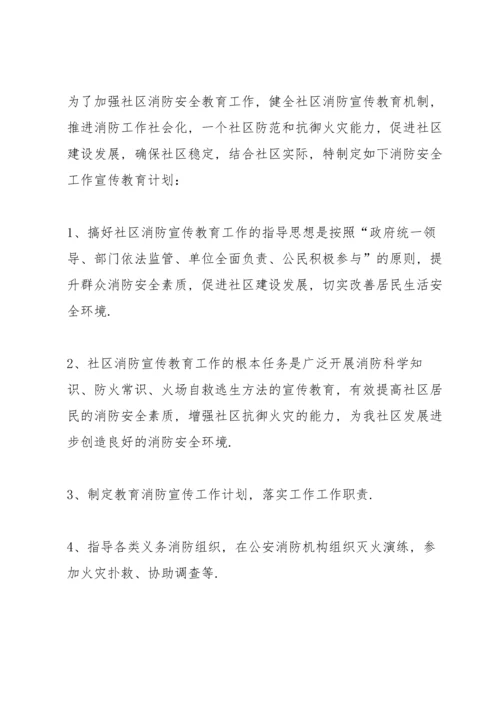 为了加强社区消防安全教育工作，健全社区消防宣传教育机制，推进消防工作社会化，一个社区防范和抗御火灾能力，促进社区建设发展，确保社区稳定，结合社区实际，特制定如下消防安全工作宣传教育计划：

1、搞好社区消防宣传教育工作的指导思想是按照“政府统一领导、部门依法监管、单位全面负责、公民积极参与”的原则，提升群众消防安全素质，促进社区建设发展，切实改善居民生活安全环境.

2、社区消防宣传教育工作的根本任务是广泛开展消防科学知识、防火常识、火场自救逃生方法的宣传教育，有效提高社区居民的消防安全素质，增强社区抗御火灾的能力，为我社区发展进步创造良好的消防安全环境.

3、制定教育消防宣传工作计划，落实工作工作职责.

4、指导各类义务消防组织，在公安消防机构组织灭火演练，参加火灾扑救、协助调查等.